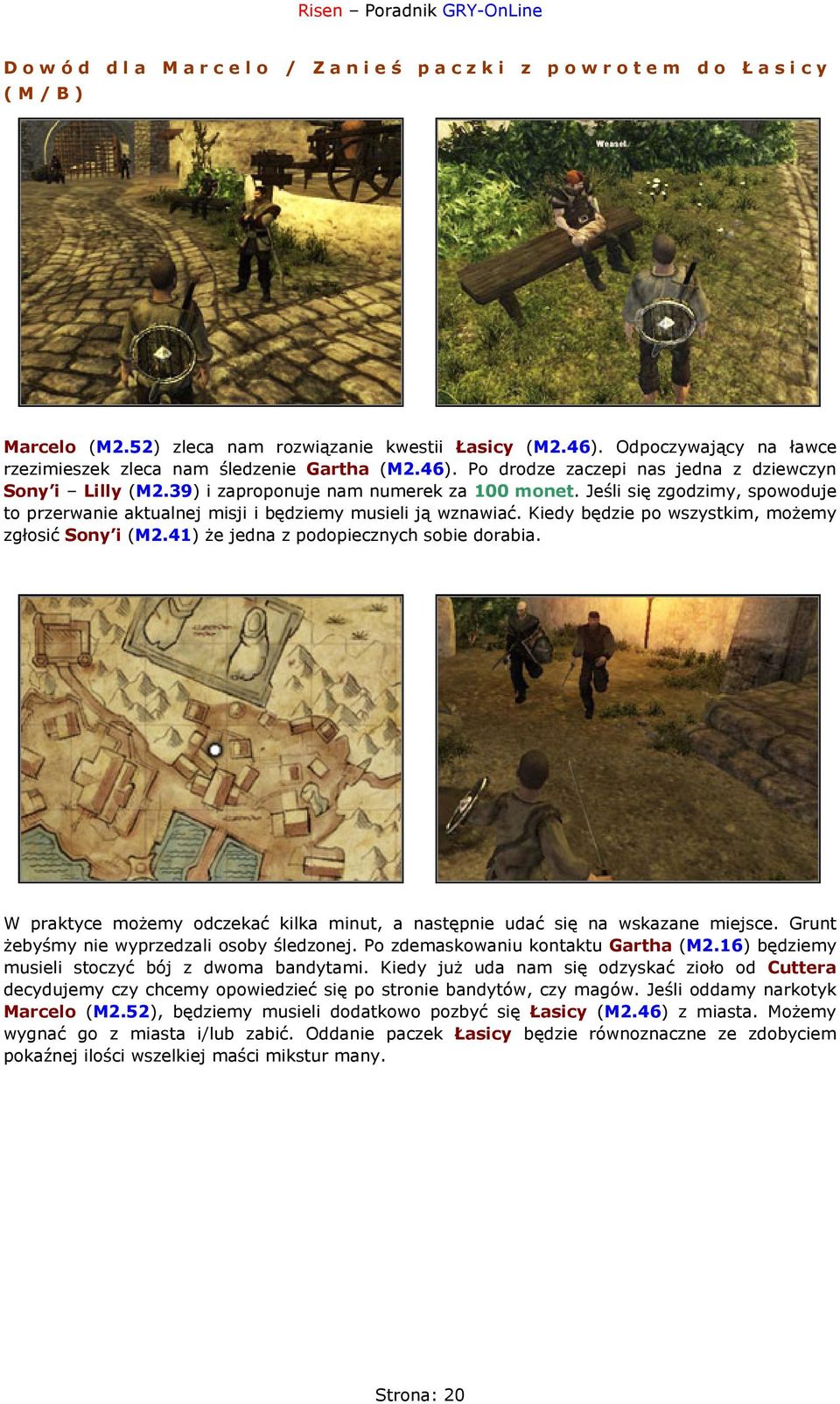 Risen – Poradnik GRY-OnLine

Dowód dla Marcelo / Zanieś paczki z powrotem do Łasicy (M/B)

Weasel

Marcelo (M2.52) zleca nam rozwiązanie kwestii Łasicy (M2.46). Odpoczywający na ławce rzezimieszek zleca nam śledzenie Gartha (M2.46). Po drodze zaczepi nas jedna z dziewczyn Sony'i – Lilly (M2.39) i zaproponuje nam numerek za 100 monet. Jeśli się zgodzimy, spowoduje to przerwanie aktualnej misji i będziemy musieli ją wznawiać. Kiedy będzie po wszystkim, możemy zgłosić Sony'i (M2.41) że jedna z podopiecznych sobie dorabia.

W praktyce możemy odczekać kilka minut, a następnie udać się na wskazane miejsce. Grunt żebyśmy nie wyprzedzali osoby śledzonej. Po zdemaskowaniu kontaktu Gartha (M2.16) będziemy musieli stoczyć bój z dwoma bandytami. Kiedy już uda nam się odzyskać zioło od Cuttera decydujemy czy chcemy opowiedzieć się po stronie bandytów, czy magów. Jeśli oddamy narkotyk Marcelo (M2.52), będziemy musieli dodatkowo pozbyć się Łasicy (M2.46) z miasta. Możemy wygnać go z miasta i/lub zabić. Oddanie paczek Łasicy będzie równoznaczne ze zdobyciem pokaźnej ilości wszelkiej maści mikstur many.

Strona: 20